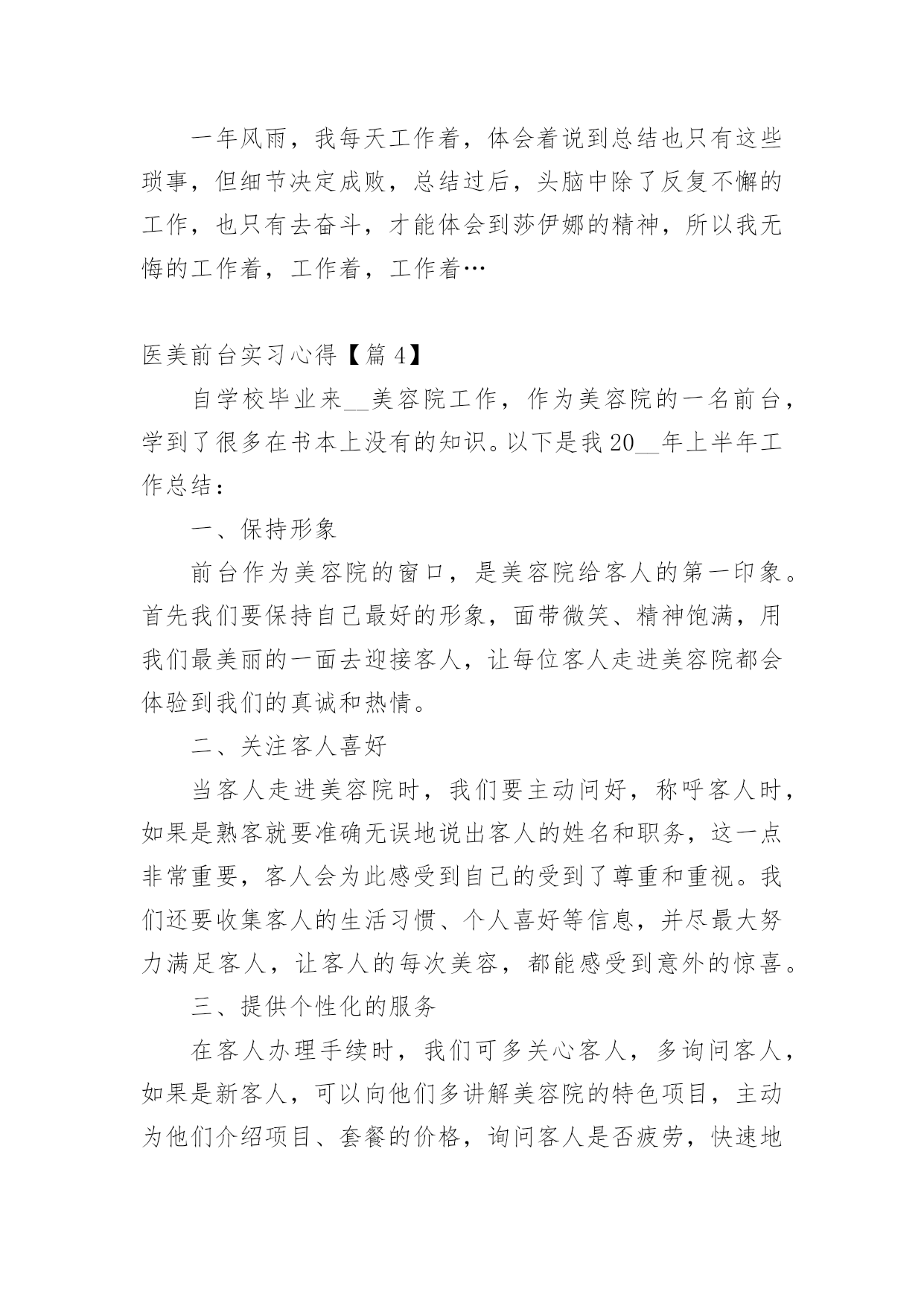 一年风雨，我每天工作着，体会着说到总结也只有这些琐事，但细节决定成败，总结过后，头脑中除了反复不懈的工作，也只有去奋斗，才能体会到莎伊娜的精神，所以我无悔的工作着，工作着，工作着…

医美前台实习心得【篇 4】

自学校毕业来__美容院工作，作为美容院的一名前台，学到了很多在书本上没有的知识。以下是我 20__年上半年工作总结：

一、保持形象

前台作为美容院的窗口，是美容院给客人的第一印象。首先我们要保持自己最好的形象，面带微笑、精神饱满，用我们最美丽的一面去迎接客人，让每位客人走进美容院都会体验到我们的真诚和热情。

二、关注客人喜好

当客人走进美容院时，我们要主动问好，称呼客人时，如果是熟客就要准确无误地说出客人的姓名和职务，这一点非常重要，客人会为此感受到自己的受到了尊重和重视。我们还要收集客人的生活习惯、个人喜好等信息，并尽最大努力满足客人，让客人的每次美容，都能感受到意外的惊喜。

三、提供个性化的服务

在客人办理手续时，我们可多关心客人，多询问客人，如果是新客人，可以向他们多讲解美容院的特色项目，主动为他们介绍项目、套餐的价格，询问客人是否疲劳，快速地